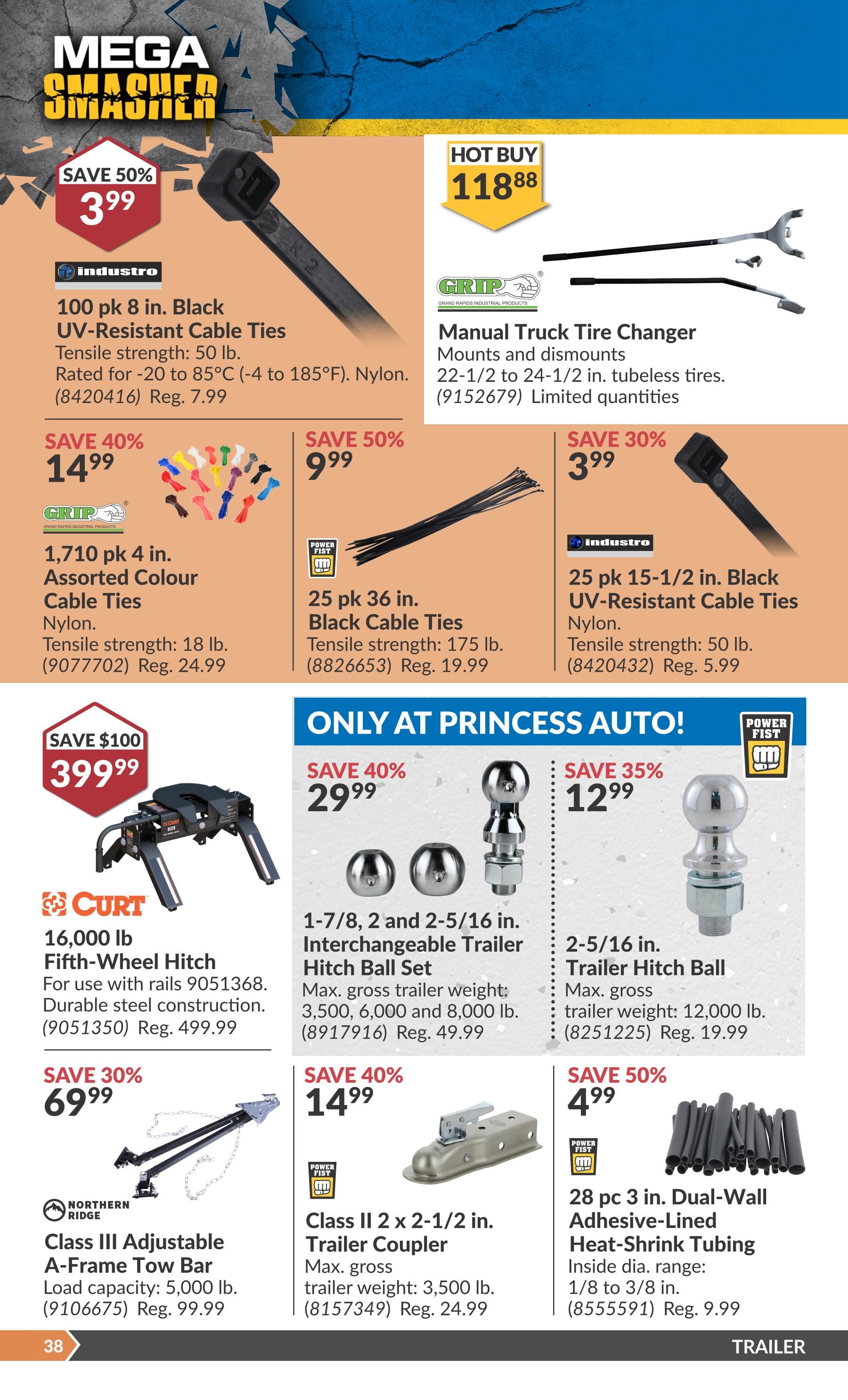 MEGA
SMASHER

SAVE 50%
3.99

industro

100 pk 8 in. Black UV-Resistant Cable Ties
Tensile strength: 50 lb.
Rated for -20 to 85°C (-4 to 185°F). Nylon.
(8420416) Reg. 7.99

HOT BUY
118.88

GRIP
GRAND RAPIDS INDUSTRIAL PRODUCTS

Manual Truck Tire Changer
Mounts and dismounts
22-1/2 to 24-1/2 in. tubeless tires.
(9152679) Limited quantities

SAVE 40%
14.99

GRIP
GRAND RAPIDS INDUSTRIAL PRODUCTS

1,710 pk 4 in. Assorted Colour Cable Ties
Nylon.
Tensile strength: 18 lb.
(9077702) Reg. 24.99

SAVE 50%
9.99

POWER FIST

25 pk 36 in. Black Cable Ties
Tensile strength: 175 lb.
(8826653) Reg. 19.99

SAVE 30%
3.99

industro

25 pk 15-1/2 in. Black UV-Resistant Cable Ties
Nylon.
Tensile strength: 50 lb.
(8420432) Reg. 5.99

SAVE $100
399.99

CURT

16,000 lb Fifth-Wheel Hitch
For use with rails 9051368.
Durable steel construction.
(9051350) Reg. 499.99

ONLY AT PRINCESS AUTO!

POWER FIST

SAVE 40%
29.99

1-7/8, 2 and 2-5/16 in. Interchangeable Trailer Hitch Ball Set
Max. gross trailer weight: 3,500, 6,000 and 8,000 lb.
(8917916) Reg. 49.99

SAVE 35%
12.99

2-5/16 in. Trailer Hitch Ball
Max. gross trailer weight: 12,000 lb.
(8251225) Reg. 19.99

SAVE 30%
69.99

NORTHERN RIDGE

Class III Adjustable A-Frame Tow Bar
Load capacity: 5,000 lb.
(9106675) Reg. 99.99

SAVE 40%
14.99

POWER FIST

Class II 2 x 2-1/2 in. Trailer Coupler
Max. gross trailer weight: 3,500 lb.
(8157349) Reg. 24.99

SAVE 50%
4.99

POWER FIST

28 pc 3 in. Dual-Wall Adhesive-Lined Heat-Shrink Tubing
Inside dia. range: 1/8 to 3/8 in.
(8555591) Reg. 9.99

38
TRAILER